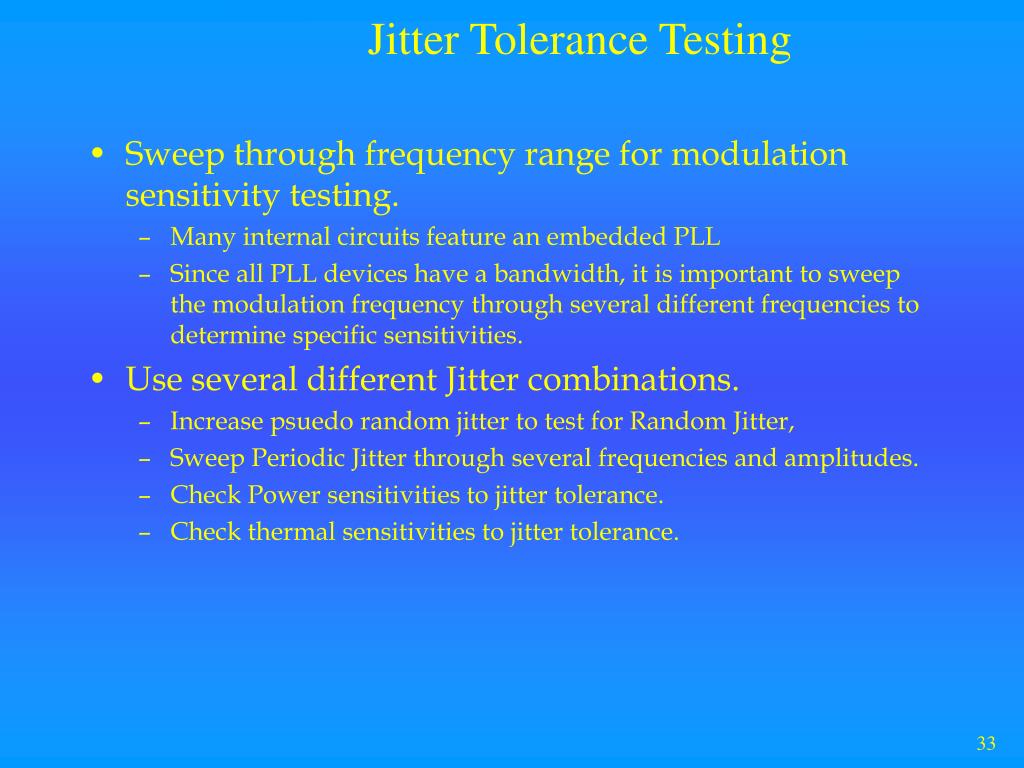 Jitter Tolerance Testing

• Sweep through frequency range for modulation sensitivity testing.

– Many internal circuits feature an embedded PLL

– Since all PLL devices have a bandwidth, it is important to sweep the modulation frequency through several different frequencies to determine specific sensitivities.

• Use several different Jitter combinations.

– Increase psuedo random jitter to test for Random Jitter,

– Sweep Periodic Jitter through several frequencies and amplitudes.

– Check Power sensitivities to jitter tolerance.

– Check thermal sensitivities to jitter tolerance.

33